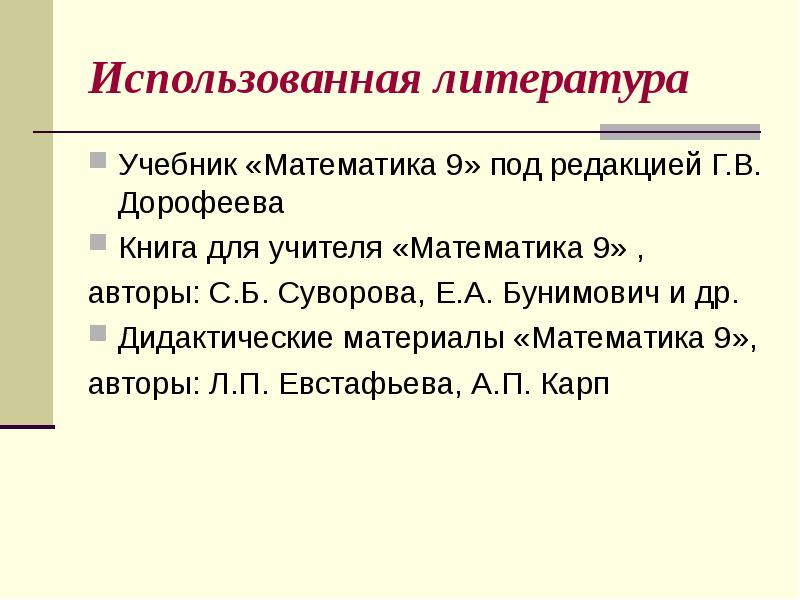 Использованная литература

Учебник «Математика 9» под редакцией Г.В. Дорофеева

Книга для учителя «Математика 9» ,
авторы: С.Б. Суворова, Е.А. Бунимович и др.

Дидактические материалы «Математика 9»,
авторы: Л.П. Евстафьева, А.П. Карп